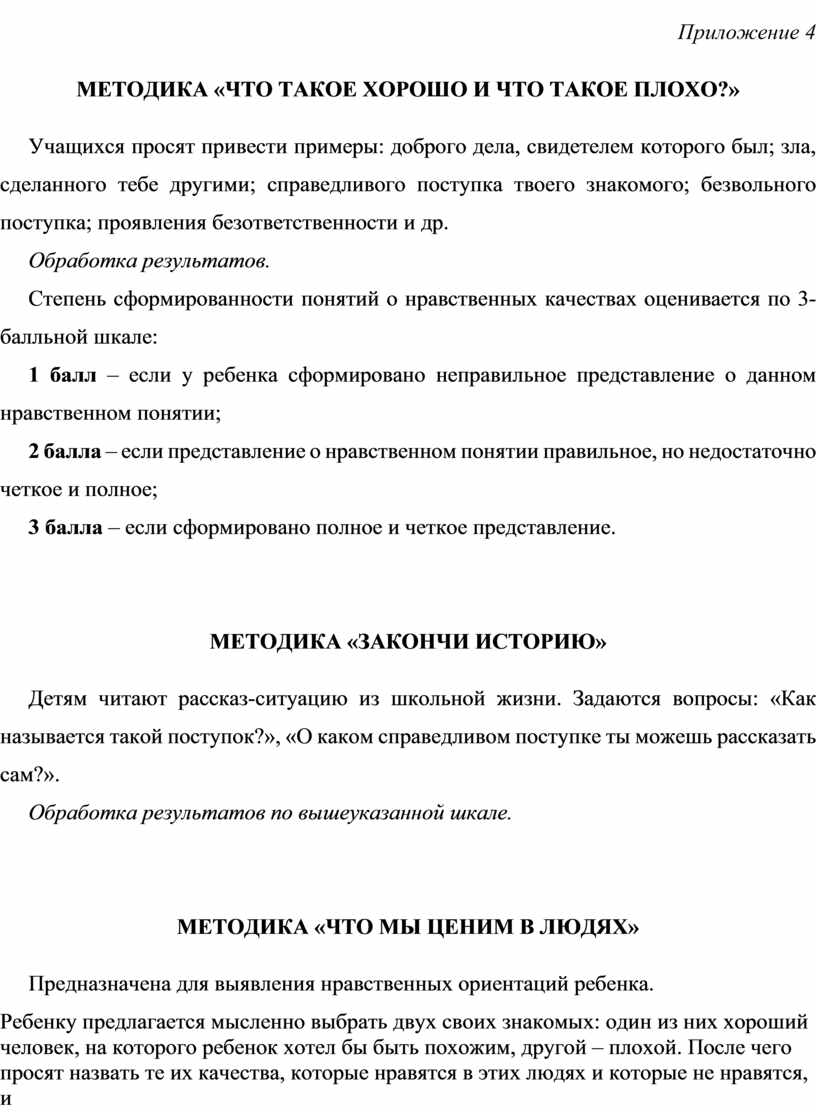 Приложение 4

МЕТОДИКА «ЧТО ТАКОЕ ХОРОШО И ЧТО ТАКОЕ ПЛОХО?»

Учащихся просят привести примеры: доброго дела, свидетелем которого был; зла, сделанного тебе другими; справедливого поступка твоего знакомого; безвольного поступка; проявления безответственности и др.

Обработка результатов.

Степень сформированности понятий о нравственных качествах оценивается по 3-балльной шкале:

1 балл – если у ребенка сформировано неправильное представление о данном нравственном понятии;

2 балла – если представление о нравственном понятии правильное, но недостаточно четкое и полное;

3 балла – если сформировано полное и четкое представление.

МЕТОДИКА «ЗАКОНЧИ ИСТОРИЮ»

Детям читают рассказ-ситуацию из школьной жизни. Задаются вопросы: «Как называется такой поступок?», «О каком справедливом поступке ты можешь рассказать сам?».

Обработка результатов по вышеуказанной шкале.

МЕТОДИКА «ЧТО МЫ ЦЕНИМ В ЛЮДЯХ»

Предназначена для выявления нравственных ориентаций ребенка.

Ребенку предлагается мысленно выбрать двух своих знакомых: один из них хороший человек, на которого ребенок хотел бы быть похожим, другой – плохой. После чего просят назвать те их качества, которые нравятся в этих людях и которые не нравятся, и